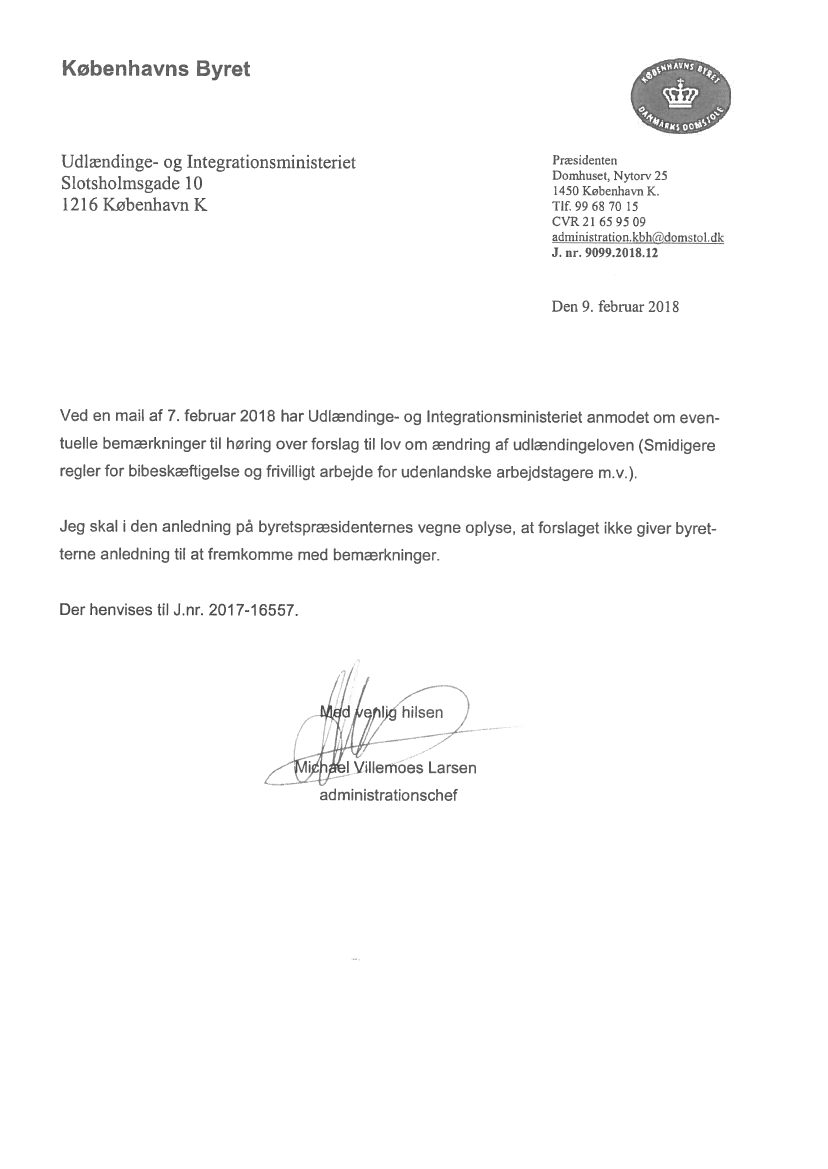 Københavns Byret

KØBENHAVNS BYRET
DANMARKS DOMSTOLE

Udlændinge- og Integrationsministeriet
Slotsholmsgade 10
1216 København K

Præsidenten
Domhuset, Nytorv 25
1450 København K.
Tlf. 99 68 70 15
CVR 21 65 95 09
administration.kbh@domstol.dk
J. nr. 9099.2018.12

Den 9. februar 2018

Ved en mail af 7. februar 2018 har Udlændinge- og Integrationsministeriet anmodet om eventuelle bemærkninger til høring over forslag til lov om ændring af udlændingeloven (Smidigere regler for bibeskæftigelse og frivilligt arbejde for udenlandske arbejdstagere m.v.).

Jeg skal i den anledning på byretspræsidenternes vegne oplyse, at forslaget ikke giver byretterne anledning til at fremkomme med bemærkninger.

Der henvises til J.nr. 2017-16557.

Med venlig hilsen

Michael Villemoes Larsen
administrationschef